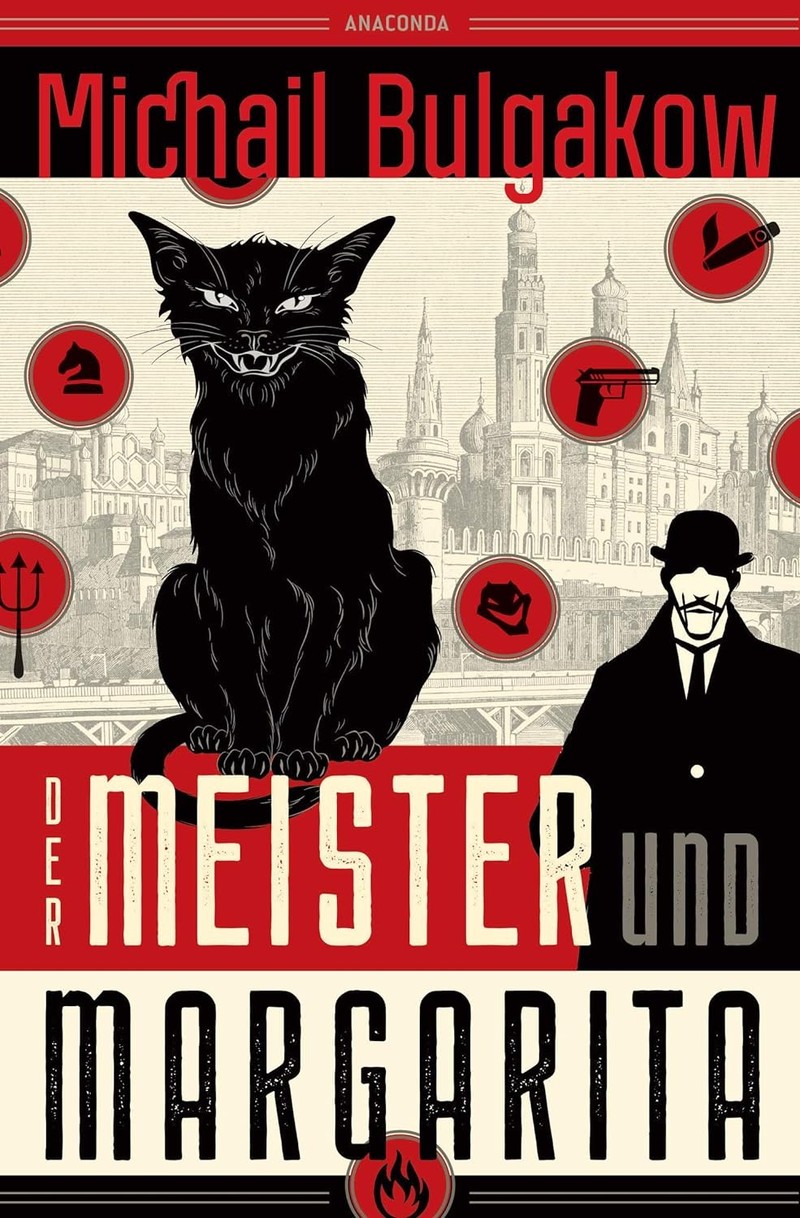 ANACONDA

Michail Bulgakow

DER MEISTER UND MARGARITA